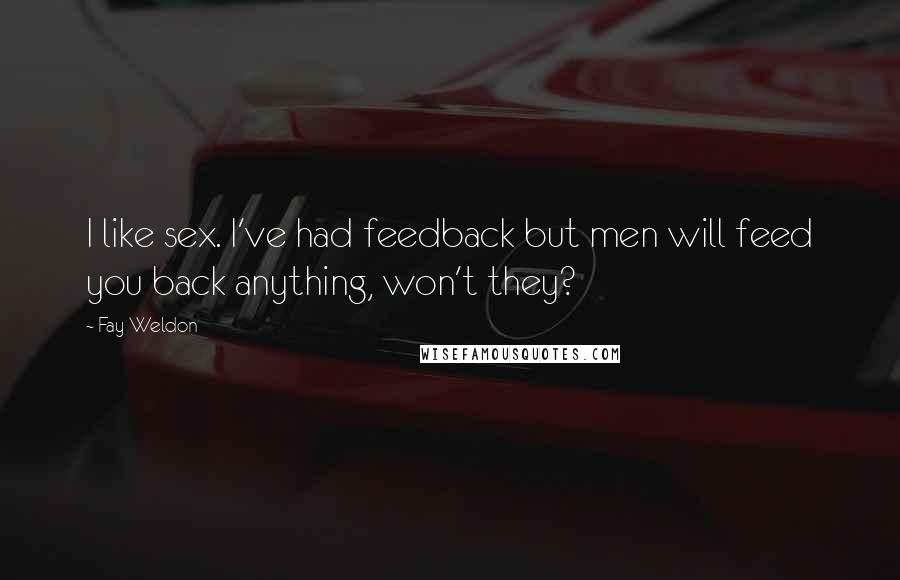 I like sex. I've had feedback but men will feed you back anything, won't they?

- Fay Weldon

WISEFAMOUSQUOTES.COM